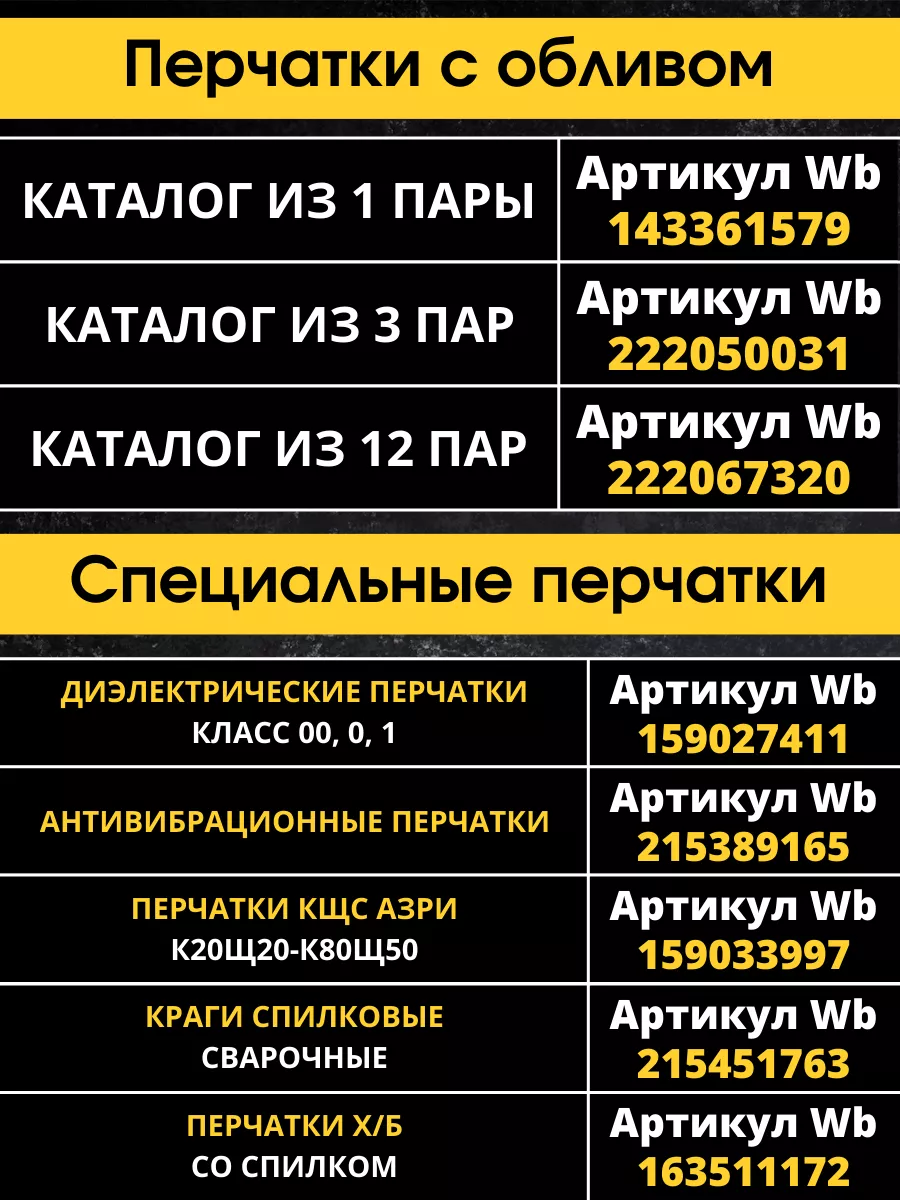 Перчатки с обливом

| | |
|---|---|
| КАТАЛОГ ИЗ 1 ПАРЫ | Артикул Wb 143361579 |
| КАТАЛОГ ИЗ 3 ПАР | Артикул Wb 222050031 |
| КАТАЛОГ ИЗ 12 ПАР | Артикул Wb 222067320 |

Специальные перчатки

| | |
|---|---|
| ДИЭЛЕКТРИЧЕСКИЕ ПЕРЧАТКИ КЛАСС 00, 0, 1 | Артикул Wb 159027411 |
| АНТИВИБРАЦИОННЫЕ ПЕРЧАТКИ | Артикул Wb 215389165 |
| ПЕРЧАТКИ КЩС АЗРИ К20Щ20-К80Щ50 | Артикул Wb 159033997 |
| КРАГИ СПИЛКОВЫЕ СВАРОЧНЫЕ | Артикул Wb 215451763 |
| ПЕРЧАТКИ Х/Б СО СПИЛКОМ | Артикул Wb 163511172 |